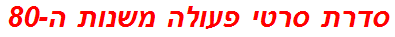 סדרת סרטי פעולה משנות ה-80